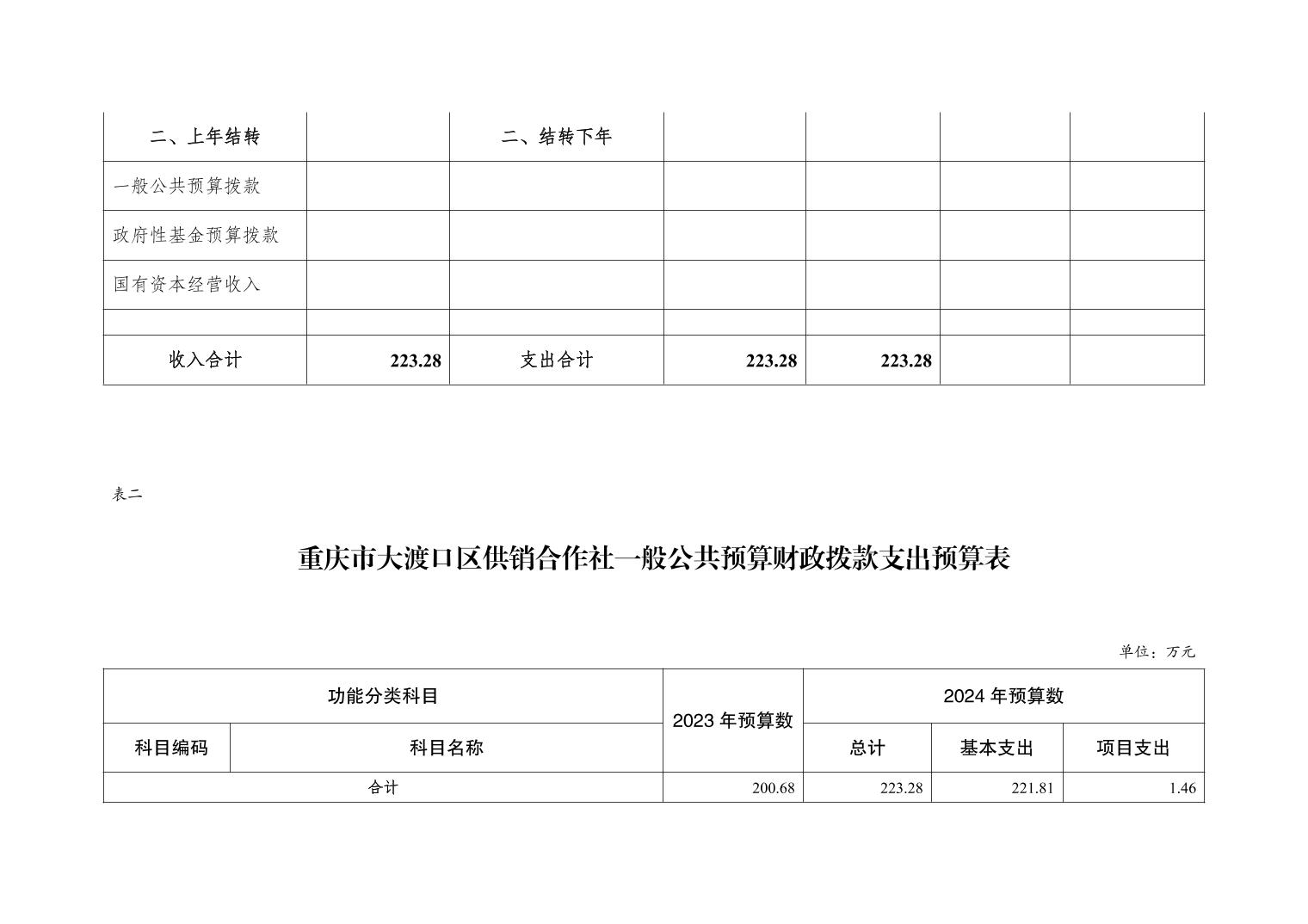 | 二、上年结转 | | 二、结转下年 | | | | |
|---|---|---|---|---|---|---|
| 一般公共预算拨款 | | | | | | |
| 政府性基金预算拨款 | | | | | | |
| 国有资本经营收入 | | | | | | |
| | | | | | | |
| 收入合计 | 223.28 | 支出合计 | 223.28 | 223.28 | | |

表二

重庆市大渡口区供销合作社一般公共预算财政拨款支出预算表

单位：万元

| 功能分类科目 | | 2023 年预算数 | 2024 年预算数 | | |
|---|---|---|---|---|---|
| 科目编码 | 科目名称 | | 总计 | 基本支出 | 项目支出 |
| 合计 | | 200.68 | 223.28 | 221.81 | 1.46 |